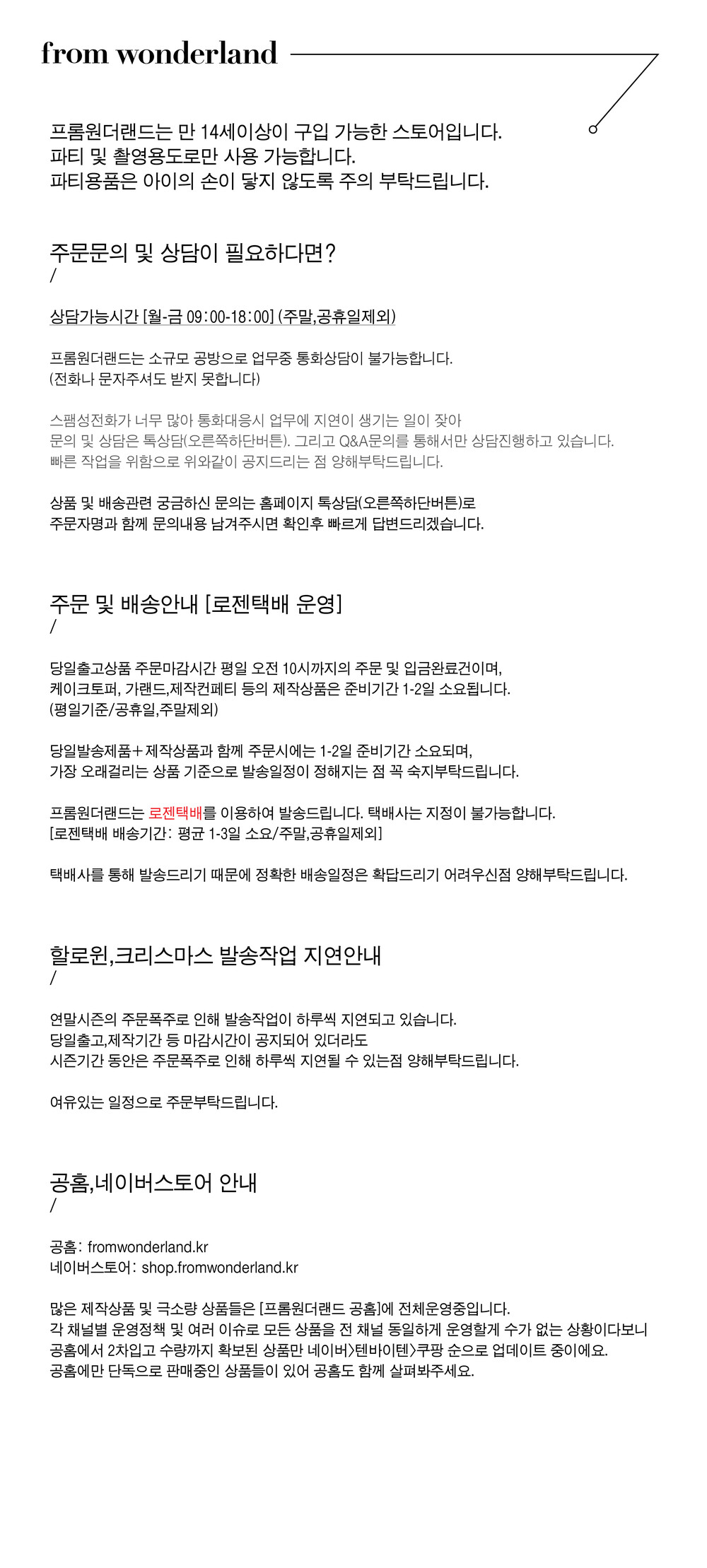 from wonderland

프롬원더랜드는 만 14세이상이 구입 가능한 스토어입니다.
파티 및 촬영용도로만 사용 가능합니다.
파티용품은 아이의 손이 닿지 않도록 주의 부탁드립니다.

주문문의 및 상담이 필요하다면?
/

상담가능시간 [월-금 09:00-18:00] (주말,공휴일제외)

프롬원더랜드는 소규모 공방으로 업무중 통화상담이 불가능합니다.
(전화나 문자주셔도 받지 못합니다)

스팸성전화가 너무 많아 통화대응시 업무에 지연이 생기는 일이 잦아
문의 및 상담은 톡상담(오른쪽하단버튼). 그리고 Q&A문의를 통해서만 상담진행하고 있습니다.
빠른 작업을 위함으로 위와같이 공지드리는 점 양해부탁드립니다.

상품 및 배송관련 궁금하신 문의는 홈페이지 톡상담(오른쪽하단버튼)로
주문자명과 함께 문의내용 남겨주시면 확인후 빠르게 답변드리겠습니다.

주문 및 배송안내 [로젠택배 운영]
/

당일출고상품 주문마감시간 평일 오전 10시까지의 주문 및 입금완료건이며,
케이크토퍼, 가랜드,제작컨페티 등의 제작상품은 준비기간 1-2일 소요됩니다.
(평일기준/공휴일,주말제외)

당일발송제품+제작상품과 함께 주문시에는 1-2일 준비기간 소요되며,
가장 오래걸리는 상품 기준으로 발송일정이 정해지는 점 꼭 숙지부탁드립니다.

프롬원더랜드는 로젠택배를 이용하여 발송드립니다. 택배사는 지정이 불가능합니다.
[로젠택배 배송기간: 평균 1-3일 소요/주말,공휴일제외]

택배사를 통해 발송드리기 때문에 정확한 배송일정은 확답드리기 어려우신점 양해부탁드립니다.

할로윈,크리스마스 발송작업 지연안내
/

연말시즌의 주문폭주로 인해 발송작업이 하루씩 지연되고 있습니다.
당일출고,제작기간 등 마감시간이 공지되어 있더라도
시즌기간 동안은 주문폭주로 인해 하루씩 지연될 수 있는점 양해부탁드립니다.

여유있는 일정으로 주문부탁드립니다.

공홈,네이버스토어 안내
/

공홈: fromwonderland.kr
네이버스토어: shop.fromwonderland.kr

많은 제작상품 및 극소량 상품들은 [프롬원더랜드 공홈]에 전체운영중입니다.
각 채널별 운영정책 및 여러 이슈로 모든 상품을 전 채널 동일하게 운영할게 수가 없는 상황이다보니
공홈에서 2차입고 수량까지 확보된 상품만 네이버>텐바이텐>쿠팡 순으로 업데이트 중이에요.
공홈에만 단독으로 판매중인 상품들이 있어 공홈도 함께 살펴봐주세요.